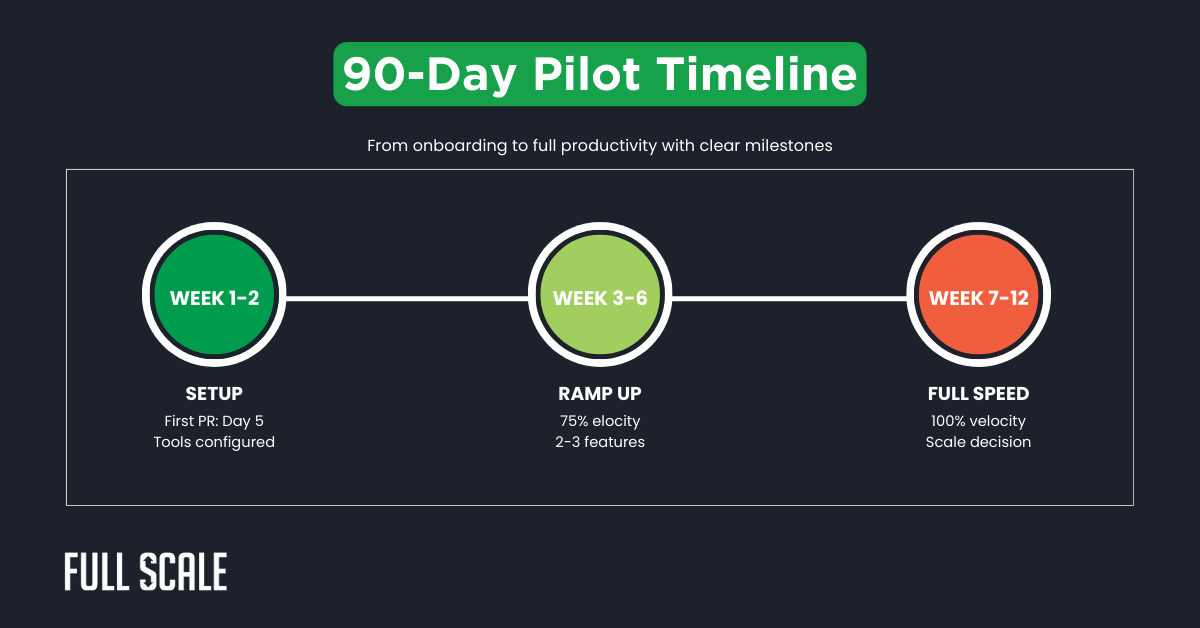 90-Day Pilot Timeline

From onboarding to full productivity with clear milestones

WEEK 1-2

SETUP
First PR: Day 5
Tools configured

WEEK 3-6

RAMP UP
75% elocity
2-3 features

WEEK 7-12

FULL SPEED
100% velocity
Scale decision

FULL SCALE